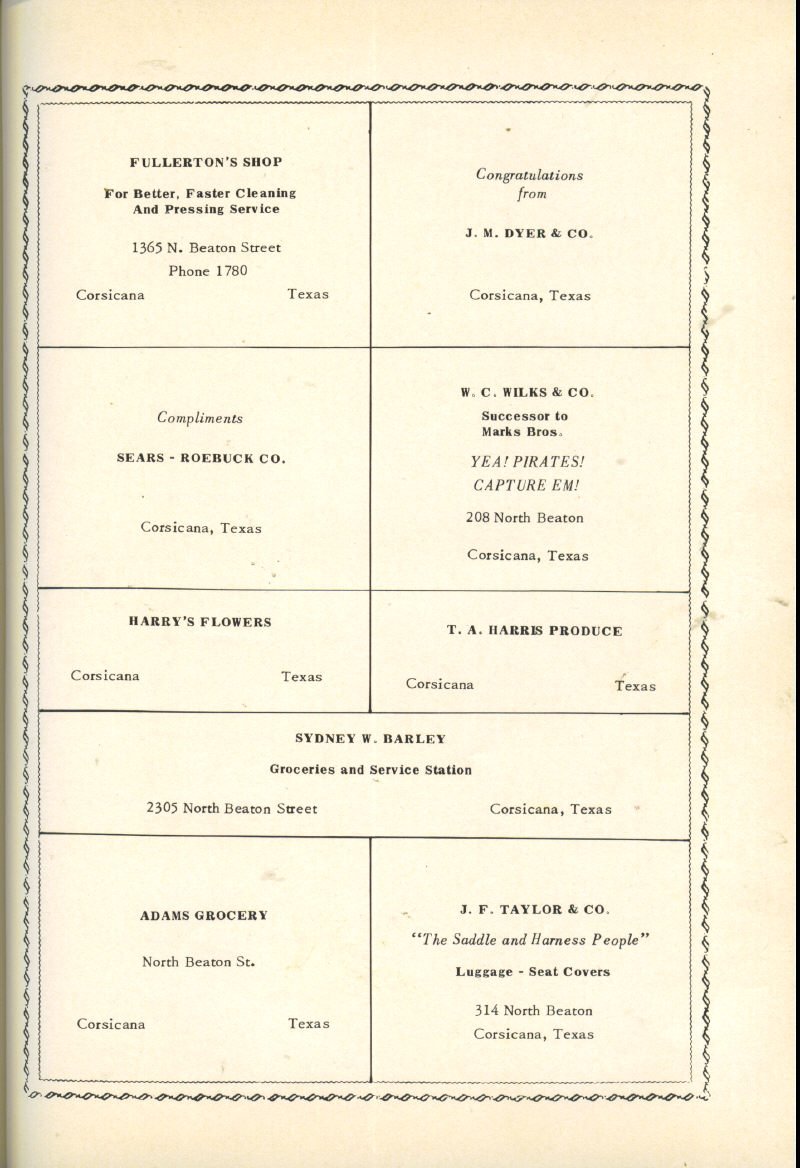 FULLERTON'S SHOP
For Better, Faster Cleaning And Pressing Service

1365 N. Beaton Street
Phone 1780
Corsicana Texas

Congratulations from

J. M. DYER & CO.

Corsicana, Texas

Compliments

SEARS - ROEBUCK CO.

Corsicana, Texas

W. C. WILKS & CO.
Successor to Marks Bros.

YEA! PIRATES!
CAPTURE EM!

208 North Beaton

Corsicana, Texas

HARRY'S FLOWERS

Corsicana Texas

T. A. HARRIS PRODUCE

Corsicana Texas

SYDNEY W. BARLEY
Groceries and Service Station

2305 North Beaton Street Corsicana, Texas

ADAMS GROCERY

North Beaton St.

Corsicana Texas

J. F. TAYLOR & CO.
"The Saddle and Harness People"
Luggage - Seat Covers

314 North Beaton
Corsicana, Texas